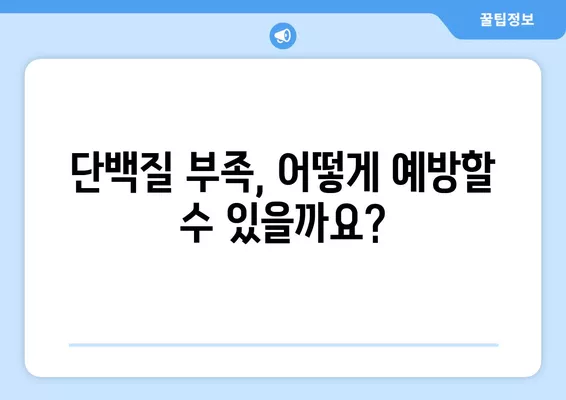 꿀팁정보

단백질 부족, 어떻게 예방할 수 있을까요?